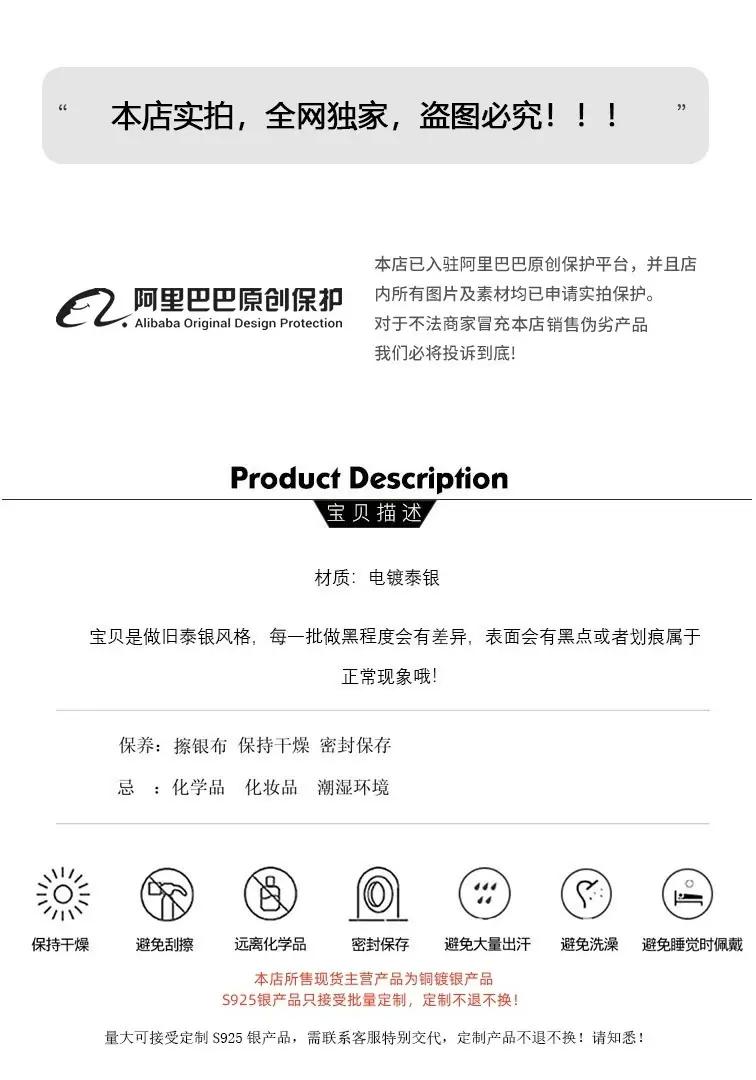 “ 本店实拍，全网独家，盗图必究！！！ ”

阿里巴巴原创保护
Alibaba Original Design Protection

本店已入驻阿里巴巴原创保护平台，并且店内所有图片及素材均已申请实拍保护。
对于不法商家冒充本店销售伪劣产品
我们必将投诉到底!

Product Description
宝贝描述

材质：电镀泰银

宝贝是做旧泰银风格，每一批做黑程度会有差异，表面会有黑点或者划痕属于正常现象哦!

保养：擦银布 保持干燥 密封保存

忌 ：化学品 化妆品 潮湿环境

保持干燥 避免刮擦 远离化学品 密封保存 避免大量出汗 避免洗澡 避免睡觉时佩戴

本店所售现货主营产品为铜镀银产品
S925银产品只接受批量定制，定制不退不换！

量大可接受定制S925银产品，需联系客服特别交代，定制产品不退不换！请知悉！